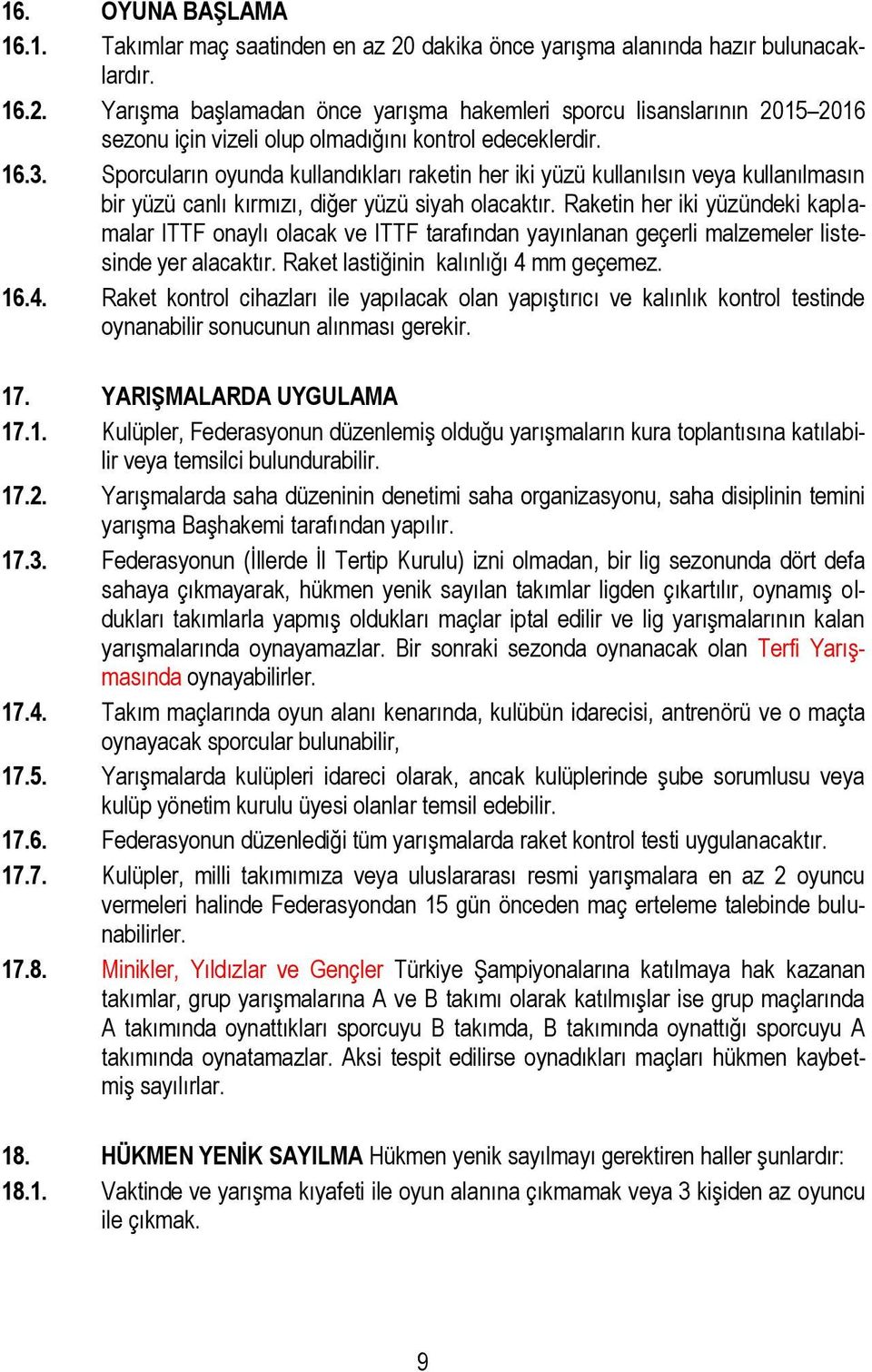 16. OYUNA BAŞLAMA

16.1. Takımlar maç saatinden en az 20 dakika önce yarışma alanında hazır bulunacaklardır.

16.2. Yarışma başlamadan önce yarışma hakemleri sporcu lisanslarının 2015–2016 sezonu için vizeli olup olmadığını kontrol edeceklerdir.

16.3. Sporcuların oyunda kullandıkları raketin her iki yüzü kullanılsın veya kullanılmasın bir yüzü canlı kırmızı, diğer yüzü siyah olacaktır. Raketin her iki yüzündeki kaplamalar ITTF onaylı olacak ve ITTF tarafından yayınlanan geçerli malzemeler listesinde yer alacaktır. Raket lastiğinin kalınlığı 4 mm geçemez.

16.4. Raket kontrol cihazları ile yapılacak olan yapıştırıcı ve kalınlık kontrol testinde oynanabilir sonucunun alınması gerekir.

17. YARIŞMALARDA UYGULAMA

17.1. Kulüpler, Federasyonun düzenlemiş olduğu yarışmaların kura toplantısına katılabilir veya temsilci bulundurabilir.

17.2. Yarışmalarda saha düzeninin denetimi saha organizasyonu, saha disiplinin temini yarışma Başhakemi tarafından yapılır.

17.3. Federasyonun (İllerde İl Tertip Kurulu) izni olmadan, bir lig sezonunda dört defa sahaya çıkmayarak, hükmen yenik sayılan takımlar ligden çıkartılır, oynamış oldukları takımlarla yapmış oldukları maçlar iptal edilir ve lig yarışmalarının kalan yarışmalarında oynayamazlar. Bir sonraki sezonda oynanacak olan Terfi Yarışmasında oynayabilirler.

17.4. Takım maçlarında oyun alanı kenarında, kulübün idarecisi, antrenörü ve o maçta oynayacak sporcular bulunabilir,

17.5. Yarışmalarda kulüpleri idareci olarak, ancak kulüplerinde şube sorumlusu veya kulüp yönetim kurulu üyesi olanlar temsil edebilir.

17.6. Federasyonun düzenlediği tüm yarışmalarda raket kontrol testi uygulanacaktır.

17.7. Kulüpler, milli takımımıza veya uluslararası resmi yarışmalara en az 2 oyuncu vermeleri halinde Federasyondan 15 gün önceden maç erteleme talebinde bulunabilirler.

17.8. Minikler, Yıldızlar ve Gençler Türkiye Şampiyonalarına katılmaya hak kazanan takımlar, grup yarışmalarına A ve B takımı olarak katılmışlar ise grup maçlarında A takımında oynattıkları sporcuyu B takımda, B takımında oynattığı sporcuyu A takımında oynatamazlar. Aksi tespit edilirse oynadıkları maçları hükmen kaybetmiş sayılırlar.

18. HÜKMEN YENİK SAYILMA Hükmen yenik sayılmayı gerektiren haller şunlardır:

18.1. Vaktinde ve yarışma kıyafeti ile oyun alanına çıkmamak veya 3 kişiden az oyuncu ile çıkmak.

9